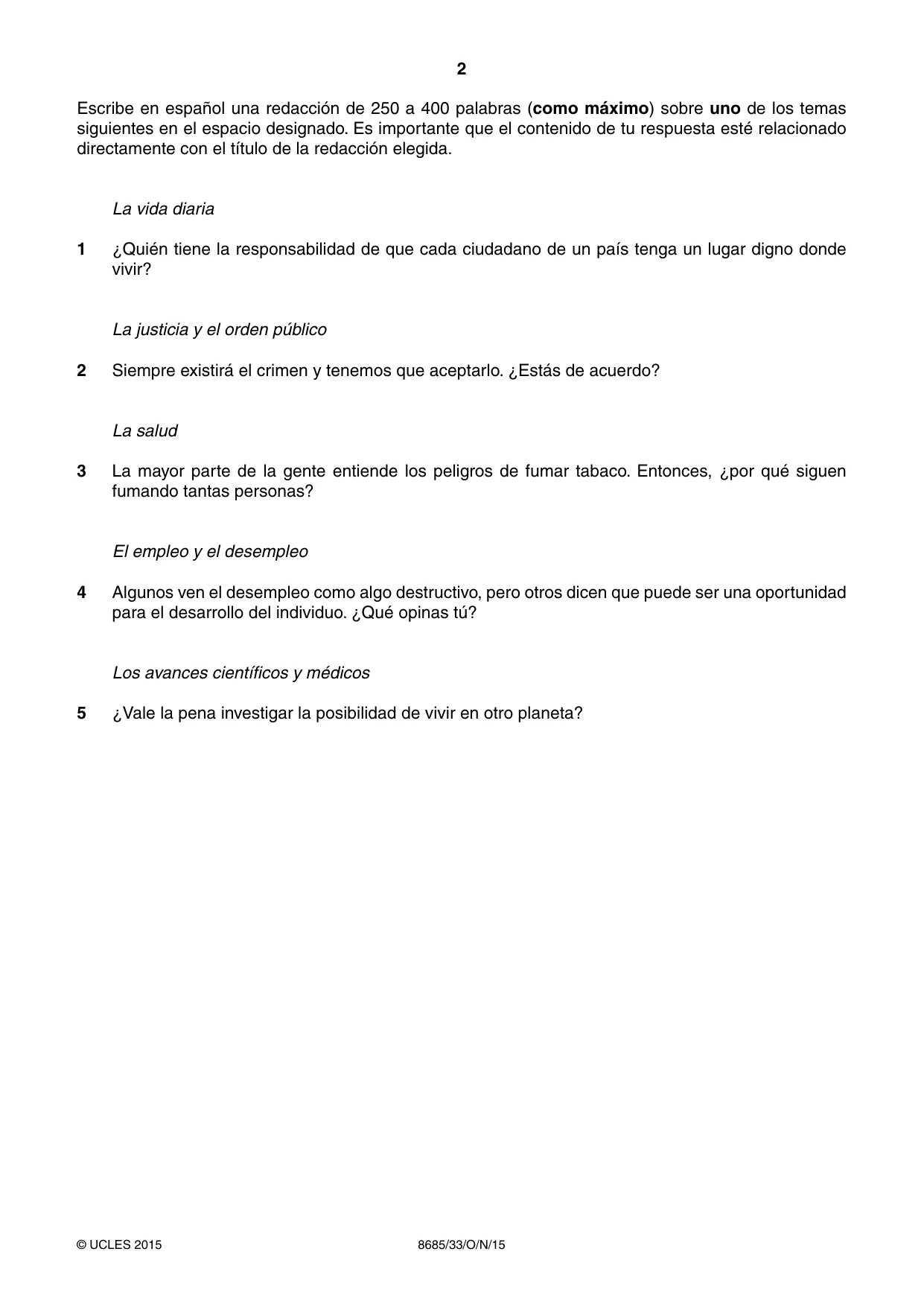 2

Escribe en español una redacción de 250 a 400 palabras (como máximo) sobre uno de los temas siguientes en el espacio designado. Es importante que el contenido de tu respuesta esté relacionado directamente con el título de la redacción elegida.

La vida diaria

1 ¿Quién tiene la responsabilidad de que cada ciudadano de un país tenga un lugar digno donde vivir?

La justicia y el orden público

2 Siempre existirá el crimen y tenemos que aceptarlo. ¿Estás de acuerdo?

La salud

3 La mayor parte de la gente entiende los peligros de fumar tabaco. Entonces, ¿por qué siguen fumando tantas personas?

El empleo y el desempleo

4 Algunos ven el desempleo como algo destructivo, pero otros dicen que puede ser una oportunidad para el desarrollo del individuo. ¿Qué opinas tú?

Los avances científicos y médicos

5 ¿Vale la pena investigar la posibilidad de vivir en otro planeta?

© UCLES 2015 8685/33/O/N/15